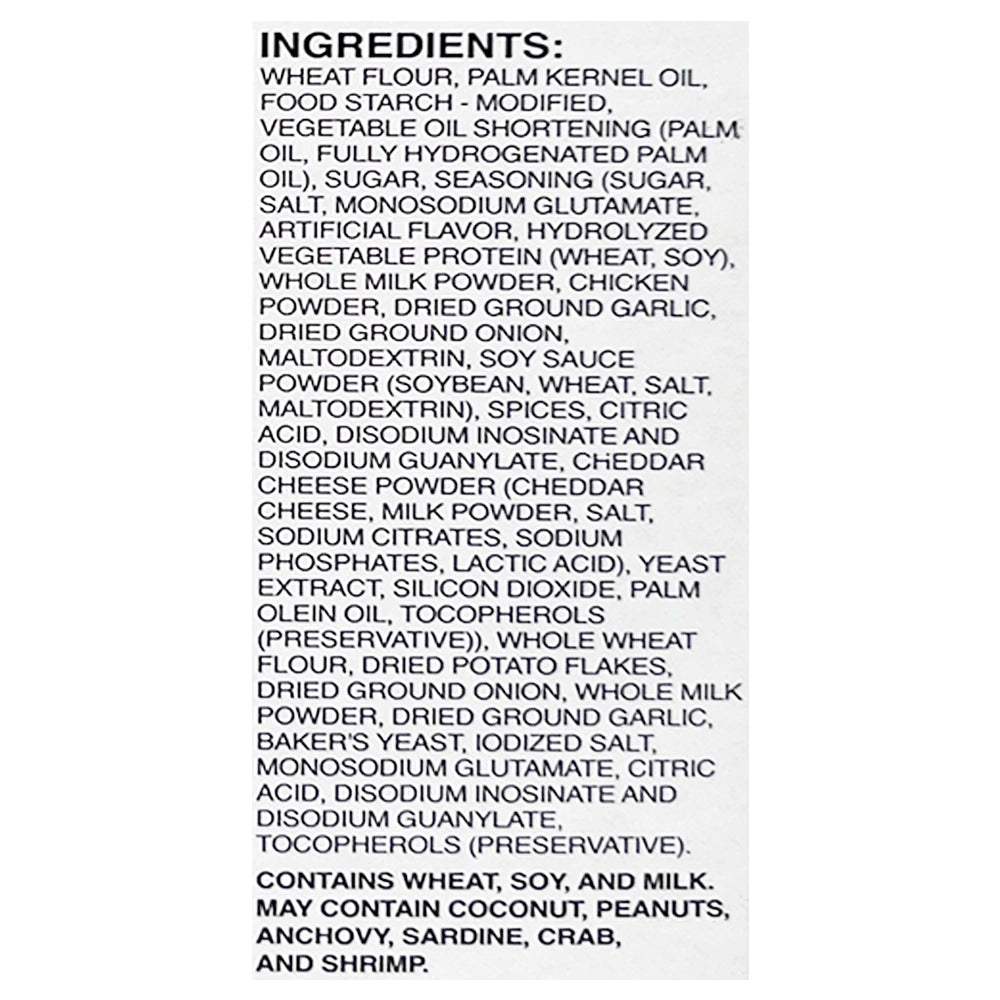 INGREDIENTS:

WHEAT FLOUR, PALM KERNEL OIL, FOOD STARCH - MODIFIED, VEGETABLE OIL SHORTENING (PALM OIL, FULLY HYDROGENATED PALM OIL), SUGAR, SEASONING (SUGAR, SALT, MONOSODIUM GLUTAMATE, ARTIFICIAL FLAVOR, HYDROLYZED VEGETABLE PROTEIN (WHEAT, SOY), WHOLE MILK POWDER, CHICKEN POWDER, DRIED GROUND GARLIC, DRIED GROUND ONION, MALTODEXTRIN, SOY SAUCE POWDER (SOYBEAN, WHEAT, SALT, MALTODEXTRIN), SPICES, CITRIC ACID, DISODIUM INOSINATE AND DISODIUM GUANYLATE, CHEDDAR CHEESE POWDER (CHEDDAR CHEESE, MILK POWDER, SALT, SODIUM CITRATES, SODIUM PHOSPHATES, LACTIC ACID), YEAST EXTRACT, SILICON DIOXIDE, PALM OLEIN OIL, TOCOPHEROLS (PRESERVATIVE)), WHOLE WHEAT FLOUR, DRIED POTATO FLAKES, DRIED GROUND ONION, WHOLE MILK POWDER, DRIED GROUND GARLIC, BAKER'S YEAST, IODIZED SALT, MONOSODIUM GLUTAMATE, CITRIC ACID, DISODIUM INOSINATE AND DISODIUM GUANYLATE, TOCOPHEROLS (PRESERVATIVE).

CONTAINS WHEAT, SOY, AND MILK. MAY CONTAIN COCONUT, PEANUTS, ANCHOVY, SARDINE, CRAB, AND SHRIMP.